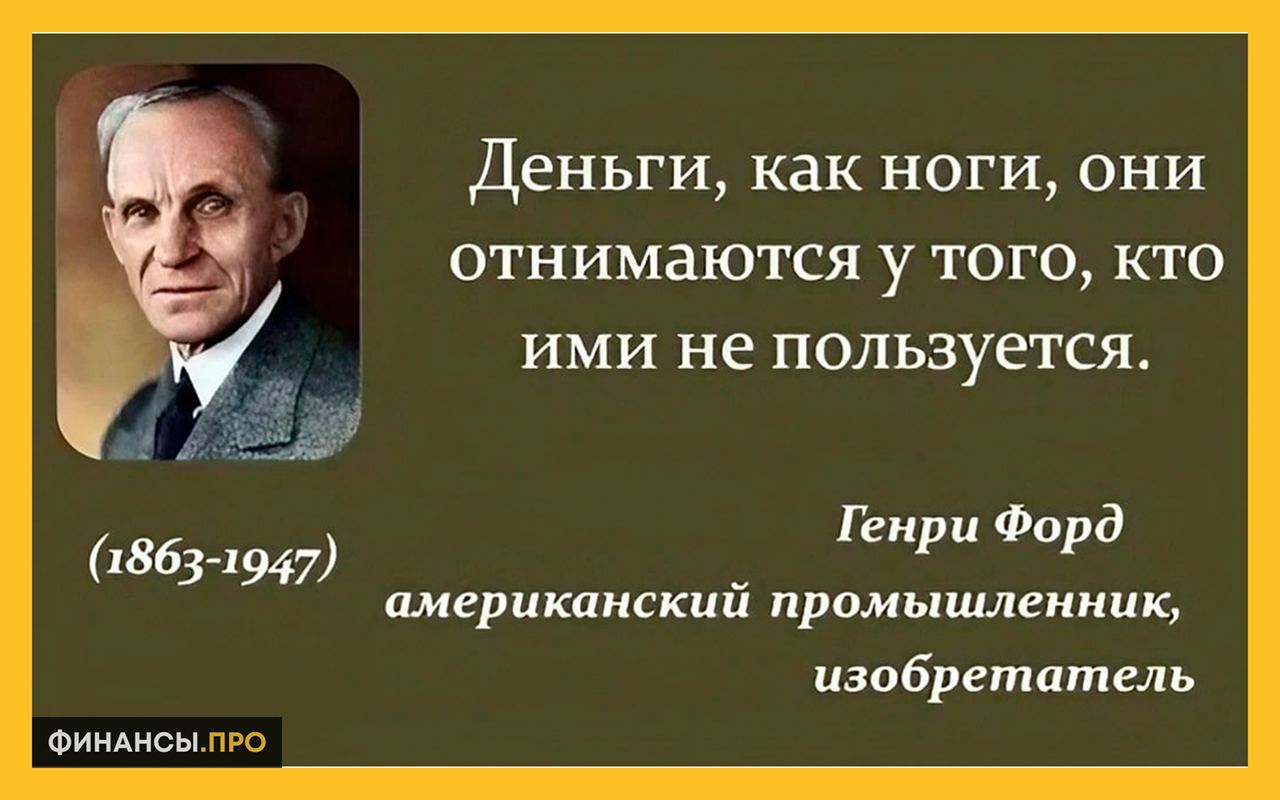 Деньги, как ноги, они отнимаются у того, кто ими не пользуется.

(1863-1947)

Генри Форд
американский промышленник, изобретатель

ФИНАНСЫ.ПРО